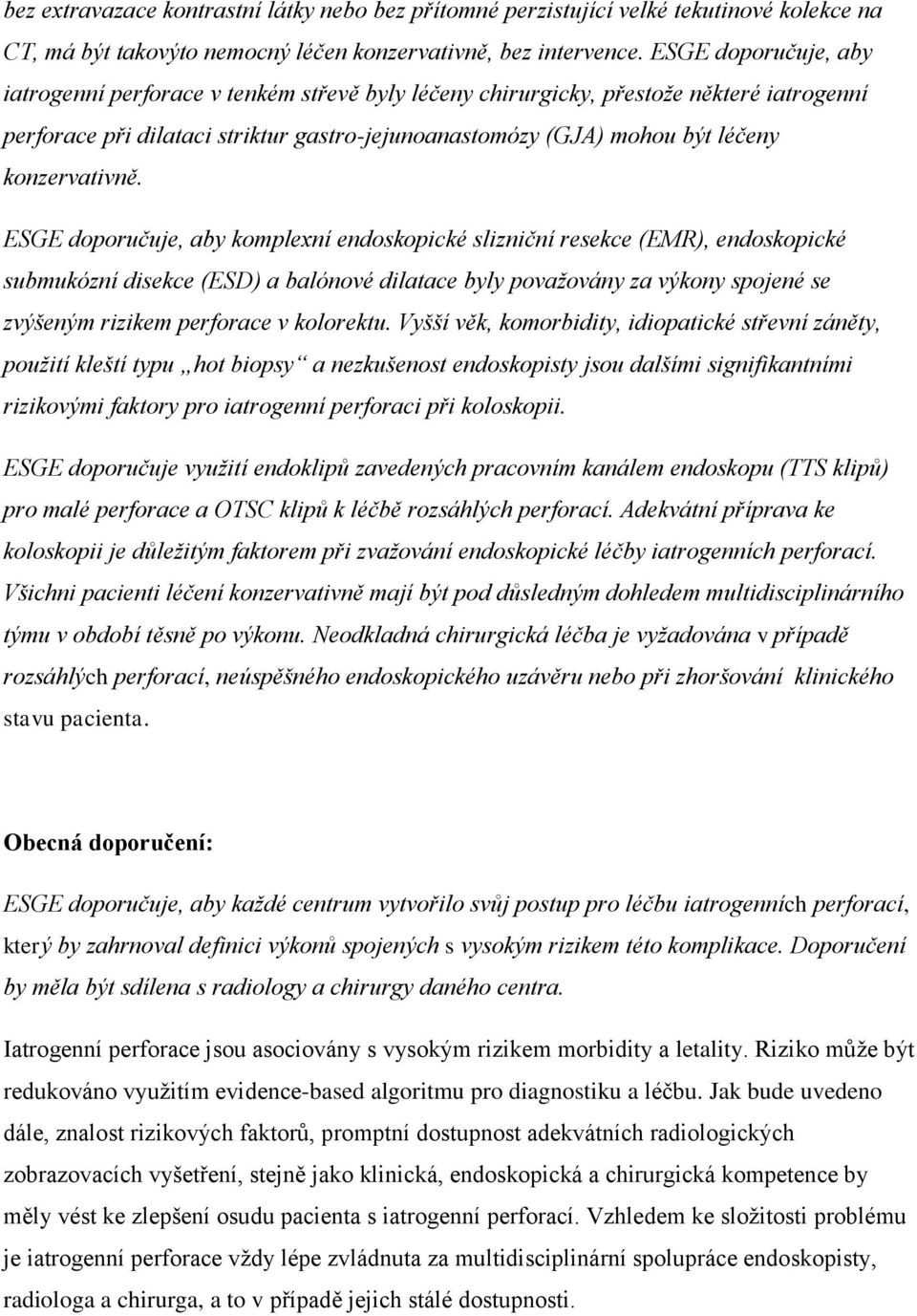 bez extravazace kontrastní látky nebo bez přítomné perzistující velké tekutinové kolekce na CT, má být takovýto nemocný léčen konzervativně, bez intervence. ESGE doporučuje, aby iatrogenní perforace v tenkém střevě byly léčeny chirurgicky, přestože některé iatrogenní perforace při dilataci striktur gastro-jejunoanastomózy (GJA) mohou být léčeny konzervativně.

ESGE doporučuje, aby komplexní endoskopické slizniční resekce (EMR), endoskopické submukózní disekce (ESD) a balónové dilatace byly považovány za výkony spojené se zvýšeným rizikem perforace v kolorektu. Vyšší věk, komorbidity, idiopatické střevní záněty, použití kleští typu „hot biopsy“ a nezkušenost endoskopisty jsou dalšími signifikantními rizikovými faktory pro iatrogenní perforaci při koloskopii.

ESGE doporučuje využití endoklipů zavedených pracovním kanálem endoskopu (TTS klipů) pro malé perforace a OTSC klipů k léčbě rozsáhlých perforací. Adekvátní příprava ke koloskopii je důležitým faktorem při zvažování endoskopické léčby iatrogenních perforací. Všichni pacienti léčení konzervativně mají být pod důsledným dohledem multidisciplinárního týmu v období těsně po výkonu. Neodkladná chirurgická léčba je vyžadována v případě rozsáhlých perforací, neúspěšného endoskopického uzávěru nebo při zhoršování klinického stavu pacienta.

Obecná doporučení:

ESGE doporučuje, aby každé centrum vytvořilo svůj postup pro léčbu iatrogenních perforací, který by zahrnoval definici výkonů spojených s vysokým rizikem této komplikace. Doporučení by měla být sdílena s radiology a chirurgy daného centra.

Iatrogenní perforace jsou asociovány s vysokým rizikem morbidity a letality. Riziko může být redukováno využitím evidence-based algoritmu pro diagnostiku a léčbu. Jak bude uvedeno dále, znalost rizikových faktorů, promptní dostupnost adekvátních radiologických zobrazovacích vyšetření, stejně jako klinická, endoskopická a chirurgická kompetence by měly vést ke zlepšení osudu pacienta s iatrogenní perforací. Vzhledem ke složitosti problému je iatrogenní perforace vždy lépe zvládnuta za multidisciplinární spolupráce endoskopisty, radiologa a chirurga, a to v případě jejich stálé dostupnosti.